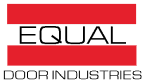 EQUAL
DOOR INDUSTRIES